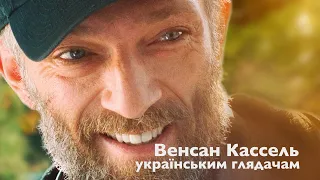 Венсан Кассель
українським глядачам